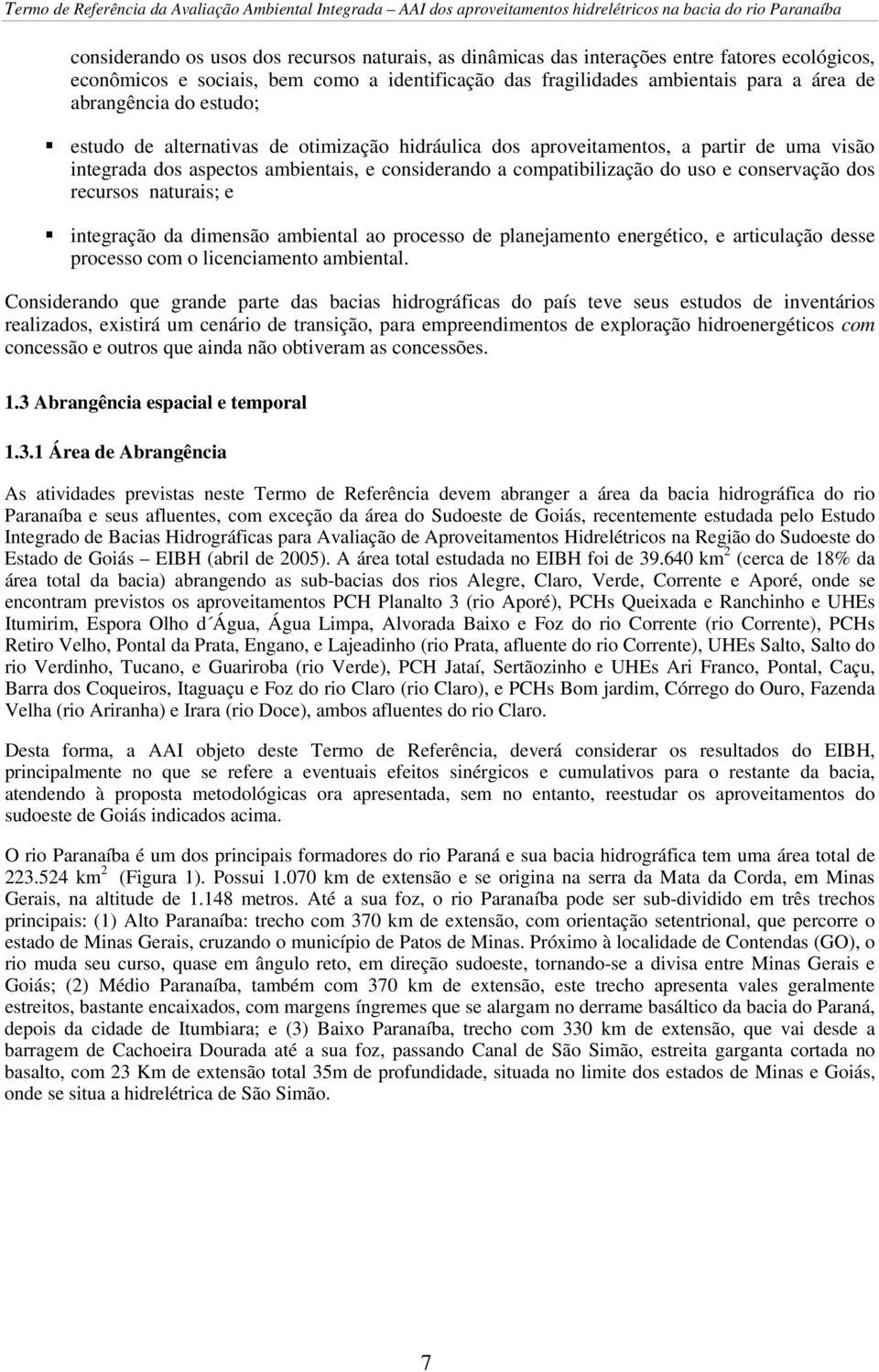 Termo de Referência da Avaliação Ambiental Integrada – AAI dos aproveitamentos hidrelétricos na bacia do rio Paranaíba

considerando os usos dos recursos naturais, as dinâmicas das interações entre fatores ecológicos, econômicos e sociais, bem como a identificação das fragilidades ambientais para a área de abrangência do estudo;

▪ estudo de alternativas de otimização hidráulica dos aproveitamentos, a partir de uma visão integrada dos aspectos ambientais, e considerando a compatibilização do uso e conservação dos recursos naturais; e

▪ integração da dimensão ambiental ao processo de planejamento energético, e articulação desse processo com o licenciamento ambiental.

Considerando que grande parte das bacias hidrográficas do país teve seus estudos de inventários realizados, existirá um cenário de transição, para empreendimentos de exploração hidroenergéticos com concessão e outros que ainda não obtiveram as concessões.

1.3 Abrangência espacial e temporal

1.3.1 Área de Abrangência

As atividades previstas neste Termo de Referência devem abranger a área da bacia hidrográfica do rio Paranaíba e seus afluentes, com exceção da área do Sudoeste de Goiás, recentemente estudada pelo Estudo Integrado de Bacias Hidrográficas para Avaliação de Aproveitamentos Hidrelétricos na Região do Sudoeste do Estado de Goiás – EIBH (abril de 2005). A área total estudada no EIBH foi de 39.640 km$^2$ (cerca de 18% da área total da bacia) abrangendo as sub-bacias dos rios Alegre, Claro, Verde, Corrente e Aporé, onde se encontram previstos os aproveitamentos PCH Planalto 3 (rio Aporé), PCHs Queixada e Ranchinho e UHEs Itumirim, Espora Olho d´Água, Água Limpa, Alvorada Baixo e Foz do rio Corrente (rio Corrente), PCHs Retiro Velho, Pontal da Prata, Engano, e Lajeadinho (rio Prata, afluente do rio Corrente), UHEs Salto, Salto do rio Verdinho, Tucano, e Guariroba (rio Verde), PCH Jataí, Sertãozinho e UHEs Ari Franco, Pontal, Caçu, Barra dos Coqueiros, Itaguaçu e Foz do rio Claro (rio Claro), e PCHs Bom jardim, Córrego do Ouro, Fazenda Velha (rio Ariranha) e Irara (rio Doce), ambos afluentes do rio Claro.

Desta forma, a AAI objeto deste Termo de Referência, deverá considerar os resultados do EIBH, principalmente no que se refere a eventuais efeitos sinérgicos e cumulativos para o restante da bacia, atendendo à proposta metodológicas ora apresentada, sem no entanto, reestudar os aproveitamentos do sudoeste de Goiás indicados acima.

O rio Paranaíba é um dos principais formadores do rio Paraná e sua bacia hidrográfica tem uma área total de 223.524 km$^2$ (Figura 1). Possui 1.070 km de extensão e se origina na serra da Mata da Corda, em Minas Gerais, na altitude de 1.148 metros. Até a sua foz, o rio Paranaíba pode ser sub-dividido em três trechos principais: (1) Alto Paranaíba: trecho com 370 km de extensão, com orientação setentrional, que percorre o estado de Minas Gerais, cruzando o município de Patos de Minas. Próximo à localidade de Contendas (GO), o rio muda seu curso, quase em ângulo reto, em direção sudoeste, tornando-se a divisa entre Minas Gerais e Goiás; (2) Médio Paranaíba, também com 370 km de extensão, este trecho apresenta vales geralmente estreitos, bastante encaixados, com margens íngremes que se alargam no derrame basáltico da bacia do Paraná, depois da cidade de Itumbiara; e (3) Baixo Paranaíba, trecho com 330 km de extensão, que vai desde a barragem de Cachoeira Dourada até a sua foz, passando Canal de São Simão, estreita garganta cortada no basalto, com 23 Km de extensão total 35m de profundidade, situada no limite dos estados de Minas e Goiás, onde se situa a hidrelétrica de São Simão.

7